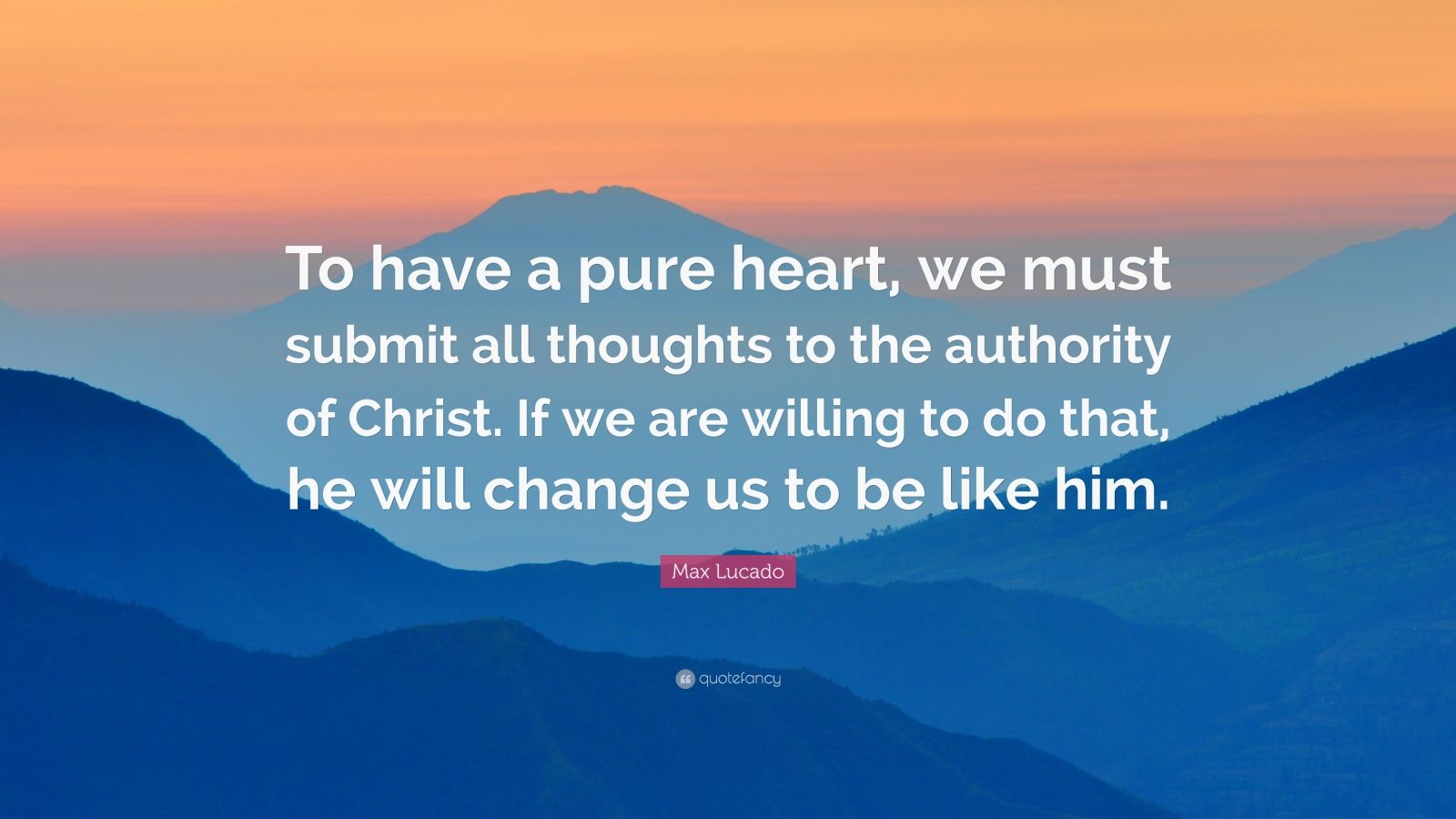 To have a pure heart, we must submit all thoughts to the authority of Christ. If we are willing to do that, he will change us to be like him.

Max Lucado

quotefancy